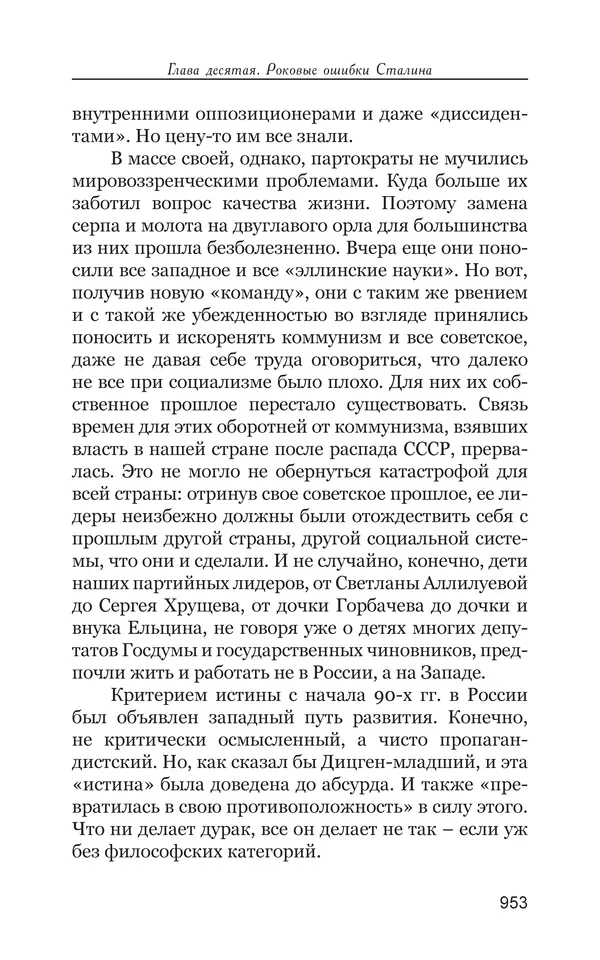 Глава десятая. Роковые ошибки Сталина

внутренними оппозиционерами и даже «диссидентами». Но цену-то им все знали.

В массе своей, однако, партократы не мучились мировоззренческими проблемами. Куда больше их заботил вопрос качества жизни. Поэтому замена серпа и молота на двуглавого орла для большинства из них прошла безболезненно. Вчера еще они поносили все западное и все «эллинские науки». Но вот, получив новую «команду», они с таким же рвением и с такой же убежденностью во взгляде принялись поносить и искоренять коммунизм и все советское, даже не давая себе труда оговориться, что далеко не все при социализме было плохо. Для них их собственное прошлое перестало существовать. Связь времен для этих оборотней от коммунизма, взявших власть в нашей стране после распада СССР, прервалась. Это не могло не обернуться катастрофой для всей страны: отринув свое советское прошлое, ее лидеры неизбежно должны были отождествить себя с прошлым другой страны, другой социальной системы, что они и сделали. И не случайно, конечно, дети наших партийных лидеров, от Светланы Аллилуевой до Сергея Хрущева, от дочки Горбачева до дочки и внука Ельцина, не говоря уже о детях многих депутатов Госдумы и государственных чиновников, предпочли жить и работать не в России, а на Западе.

Критерием истины с начала 90-х гг. в России был объявлен западный путь развития. Конечно, не критически осмысленный, а чисто пропагандистский. Но, как сказал бы Дицген-младший, и эта «истина» была доведена до абсурда. И также «превратилась в свою противоположность» в силу этого. Что ни делает дурак, все он делает не так – если уж без философских категорий.

953